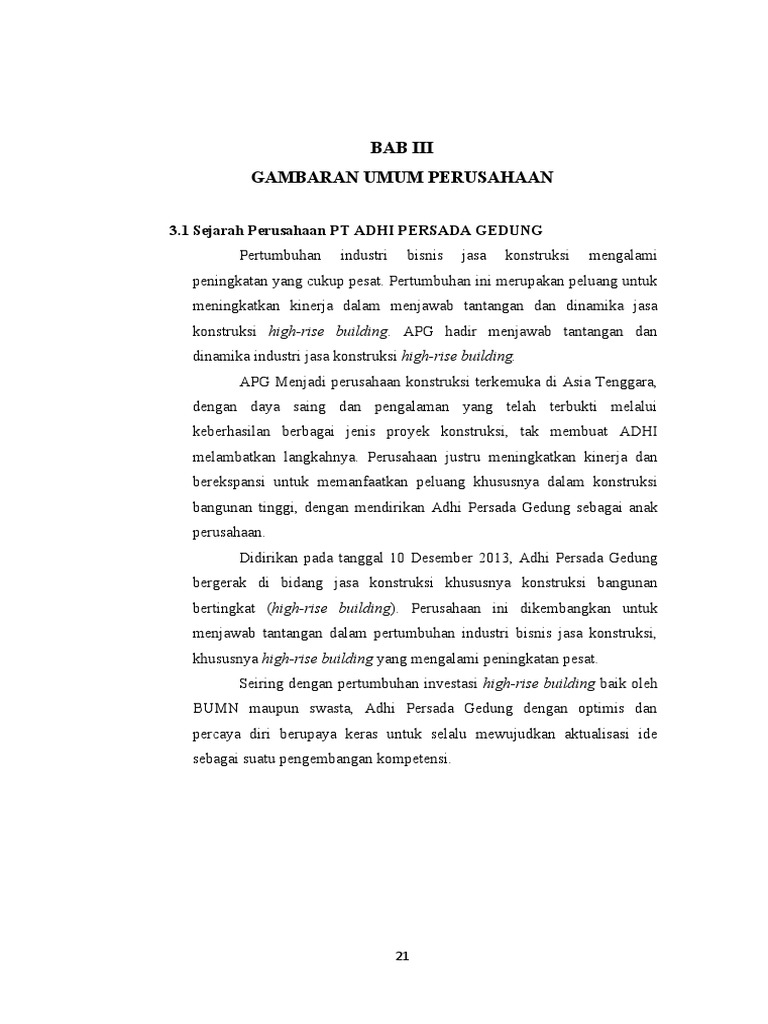 BAB III
GAMBARAN UMUM PERUSAHAAN

3.1 Sejarah Perusahaan PT ADHI PERSADA GEDUNG

Pertumbuhan industri bisnis jasa konstruksi mengalami peningkatan yang cukup pesat. Pertumbuhan ini merupakan peluang untuk meningkatkan kinerja dalam menjawab tantangan dan dinamika jasa konstruksi high-rise building. APG hadir menjawab tantangan dan dinamika industri jasa konstruksi high-rise building.

APG Menjadi perusahaan konstruksi terkemuka di Asia Tenggara, dengan daya saing dan pengalaman yang telah terbukti melalui keberhasilan berbagai jenis proyek konstruksi, tak membuat ADHI melambatkan langkahnya. Perusahaan justru meningkatkan kinerja dan berekspansi untuk memanfaatkan peluang khususnya dalam konstruksi bangunan tinggi, dengan mendirikan Adhi Persada Gedung sebagai anak perusahaan.

Didirikan pada tanggal 10 Desember 2013, Adhi Persada Gedung bergerak di bidang jasa konstruksi khususnya konstruksi bangunan bertingkat (high-rise building). Perusahaan ini dikembangkan untuk menjawab tantangan dalam pertumbuhan industri bisnis jasa konstruksi, khususnya high-rise building yang mengalami peningkatan pesat.

Seiring dengan pertumbuhan investasi high-rise building baik oleh BUMN maupun swasta, Adhi Persada Gedung dengan optimis dan percaya diri berupaya keras untuk selalu mewujudkan aktualisasi ide sebagai suatu pengembangan kompetensi.

21